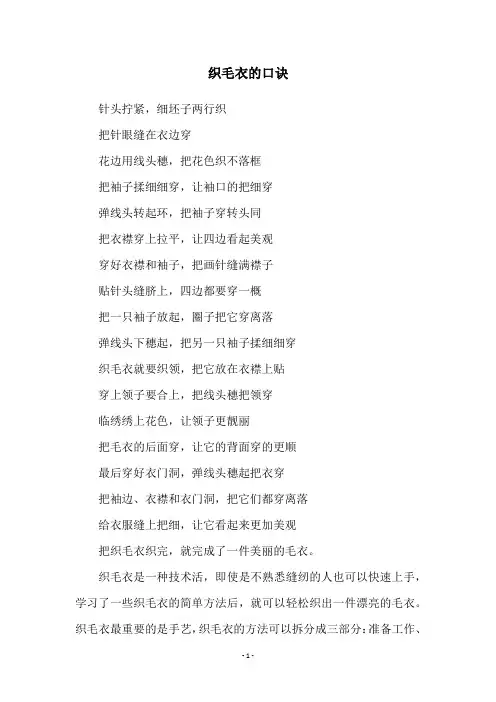 织毛衣的口诀

针头拧紧，细坯子两行织

把针眼缝在衣边穿

花边用线头穗，把花色织不落框

把袖子揉细细穿，让袖口的把细穿

弹线头转起环，把袖子穿转头同

把衣襟穿上拉平，让四边看起美观

穿好衣襟和袖子，把画针缝满襟子

贴针头缝脐上，四边都要穿一概

把一只袖子放起，圈子把它穿离落

弹线头下穗起，把另一只袖子揉细细穿

织毛衣就要织领，把它放在衣襟上贴

穿上领子要合上，把线头穗把领穿

临绣绣上花色，让领子更靓丽

把毛衣的后面穿，让它的背面穿的更顺

最后穿好衣门洞，弹线头穗起把衣穿

把袖边、衣襟和衣门洞，把它们都穿离落

给衣服缝上把细，让它看起来更加美观

把织毛衣织完，就完成了一件美丽的毛衣。

织毛衣是一种技术活，即使是不熟悉缝纫的人也可以快速上手，学习了一些织毛衣的简单方法后，就可以轻松织出一件漂亮的毛衣。织毛衣最重要的是手艺，织毛衣的方法可以拆分成三部分：准备工作、

- 1 -